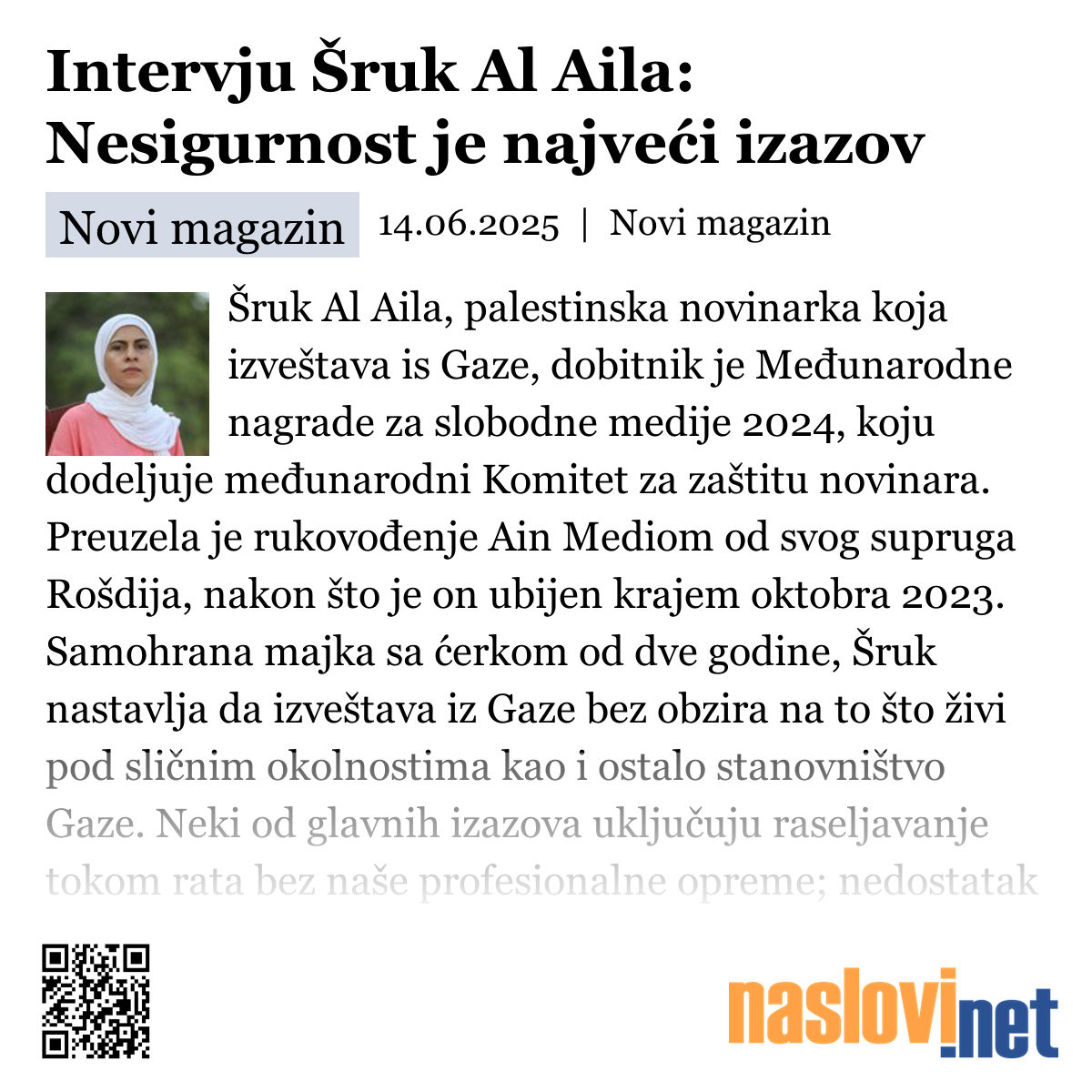 Intervju Šruk Al Aila: Nesigurnost je najveći izazov

Novi magazin 14.06.2025 | Novi magazin

Šruk Al Aila, palestinska novinarka koja izveštava is Gaze, dobitnik je Međunarodne nagrade za slobodne medije 2024, koju dodeljuje međunarodni Komitet za zaštitu novinara. Preuzela je rukovođenje Ain Mediom od svog supruga Rošdija, nakon što je on ubijen krajem oktobra 2023. Samohrana majka sa ćerkom od dve godine, Šruk nastavlja da izveštava iz Gaze bez obzira na to što živi pod sličnim okolnostima kao i ostalo stanovništvo Gaze. Neki od glavnih izazova uključuju raseljavanje tokom rata bez naše profesionalne opreme; nedostatak

naslovi.net